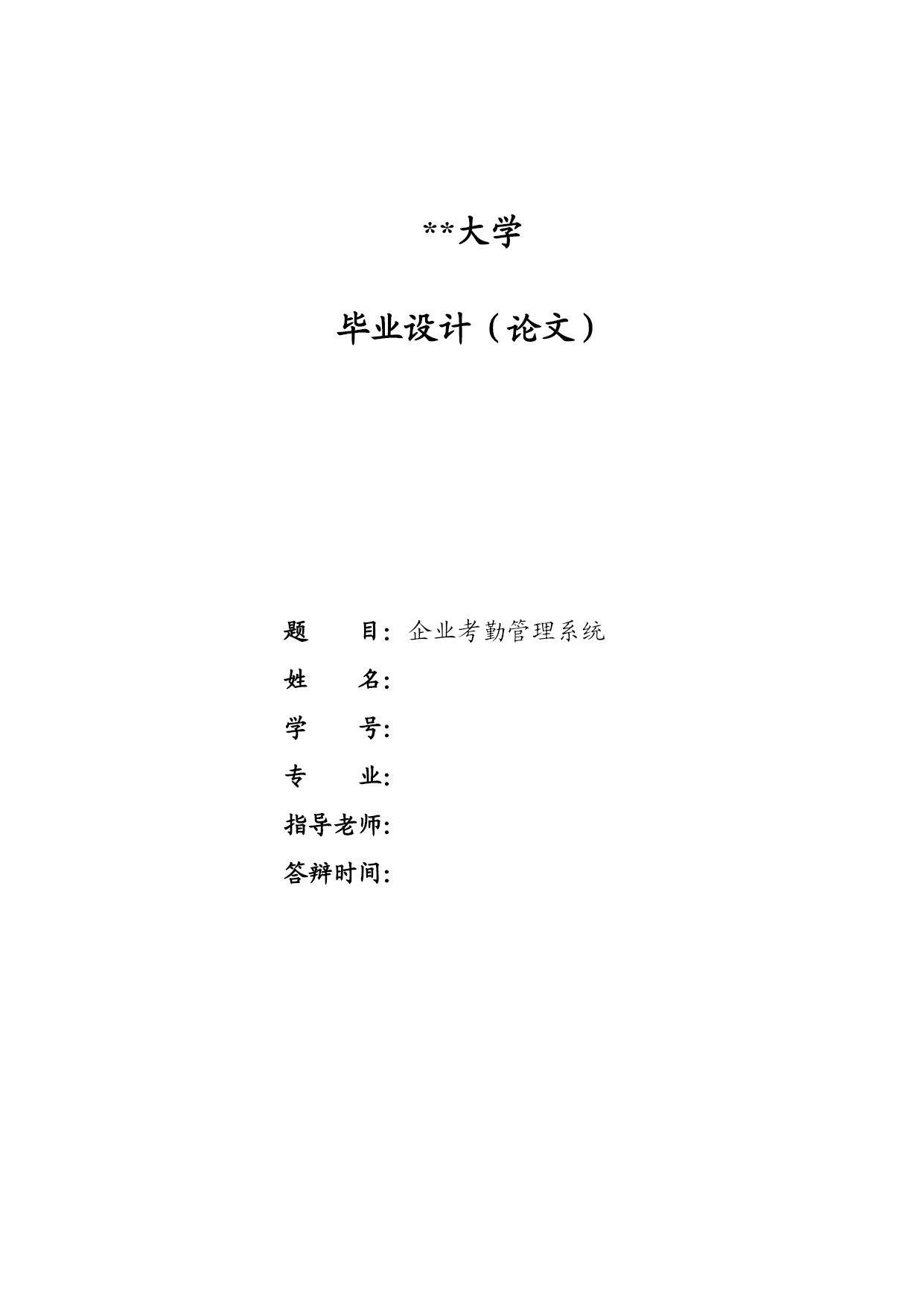 **大学

毕业设计（论文）

题　　目：企业考勤管理系统

姓　　名：

学　　号：

专　　业：

指导老师：

答辩时间：